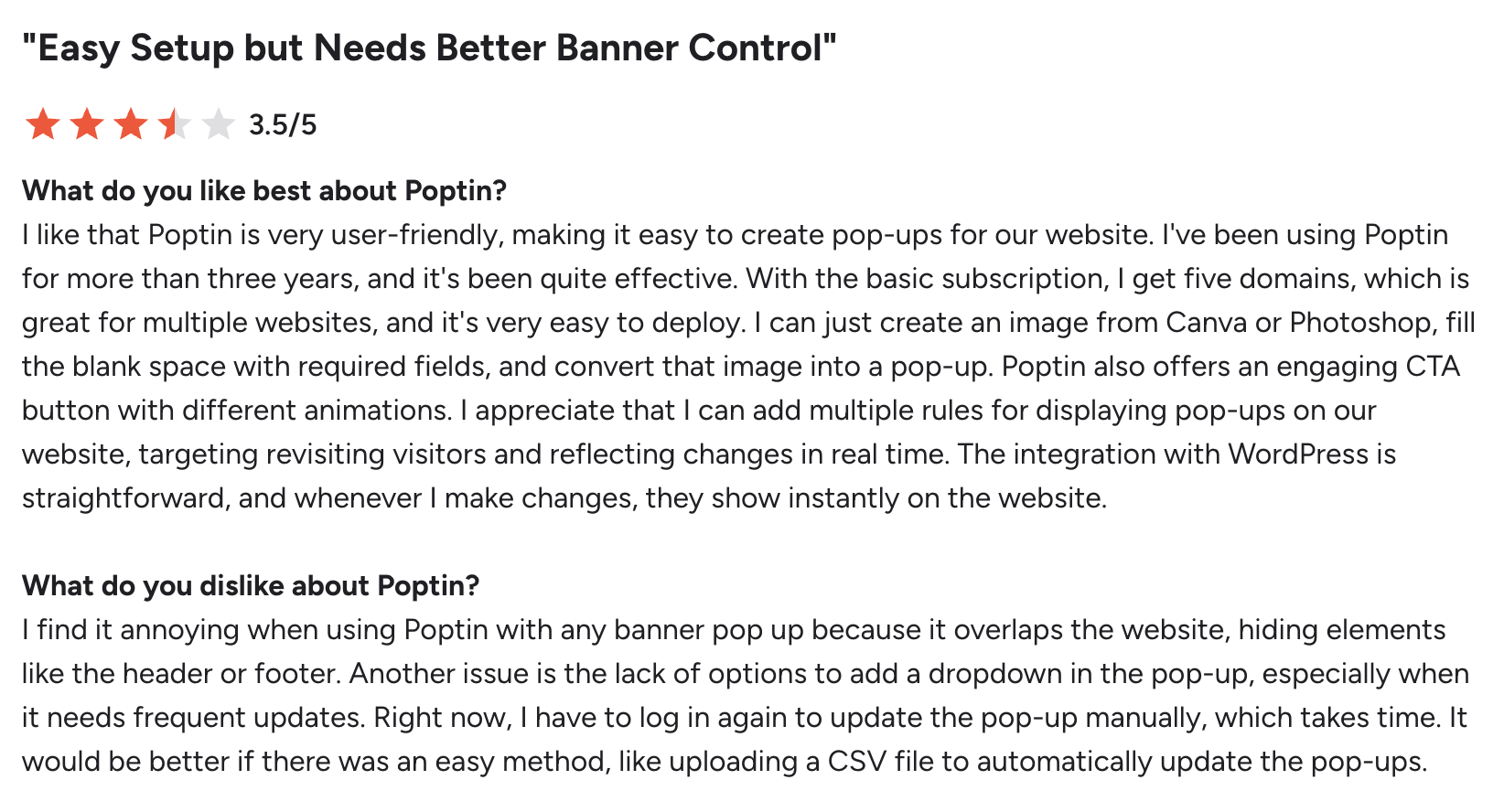 "Easy Setup but Needs Better Banner Control"

3.5/5

What do you like best about Poptin?
I like that Poptin is very user-friendly, making it easy to create pop-ups for our website. I've been using Poptin for more than three years, and it's been quite effective. With the basic subscription, I get five domains, which is great for multiple websites, and it's very easy to deploy. I can just create an image from Canva or Photoshop, fill the blank space with required fields, and convert that image into a pop-up. Poptin also offers an engaging CTA button with different animations. I appreciate that I can add multiple rules for displaying pop-ups on our website, targeting revisiting visitors and reflecting changes in real time. The integration with WordPress is straightforward, and whenever I make changes, they show instantly on the website.

What do you dislike about Poptin?
I find it annoying when using Poptin with any banner pop up because it overlaps the website, hiding elements like the header or footer. Another issue is the lack of options to add a dropdown in the pop-up, especially when it needs frequent updates. Right now, I have to log in again to update the pop-up manually, which takes time. It would be better if there was an easy method, like uploading a CSV file to automatically update the pop-ups.